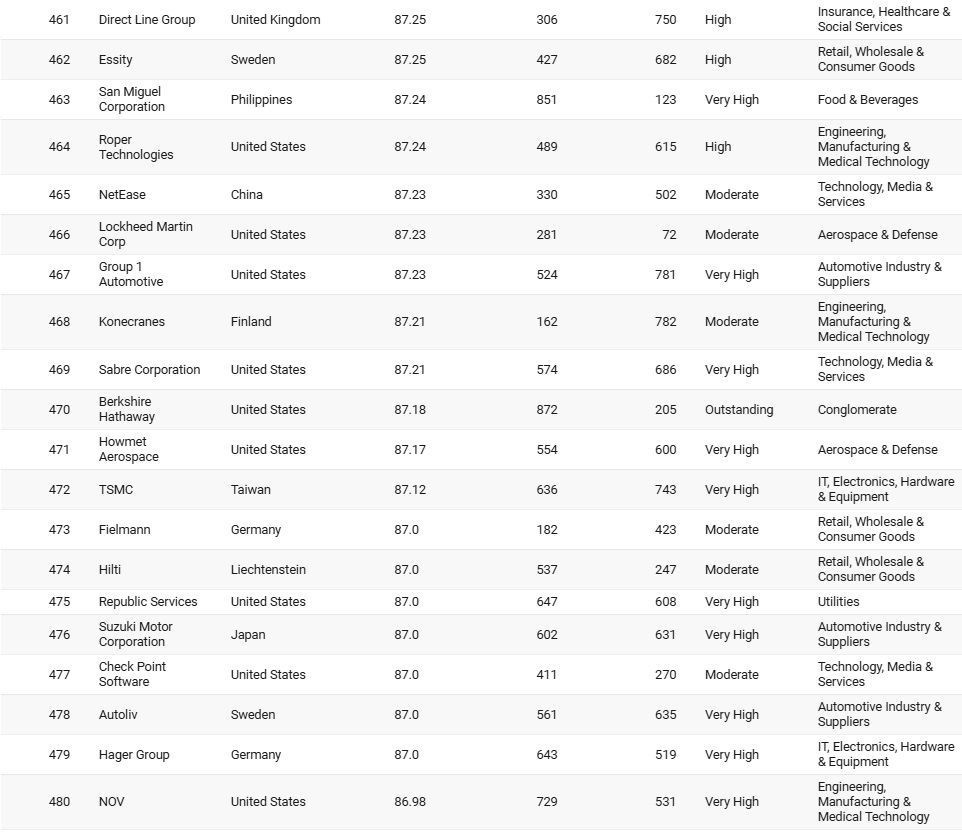 | 461 | Direct Line Group | United Kingdom | 87.25 | 306 | 750 | High | Insurance, Healthcare & Social Services |
|---|---|---|---|---|---|---|---|
| 462 | Essity | Sweden | 87.25 | 427 | 682 | High | Retail, Wholesale & Consumer Goods |
| 463 | San Miguel Corporation | Philippines | 87.24 | 851 | 123 | Very High | Food & Beverages |
| 464 | Roper Technologies | United States | 87.24 | 489 | 615 | High | Engineering, Manufacturing & Medical Technology |
| 465 | NetEase | China | 87.23 | 330 | 502 | Moderate | Technology, Media & Services |
| 466 | Lockheed Martin Corp | United States | 87.23 | 281 | 72 | Moderate | Aerospace & Defense |
| 467 | Group 1 Automotive | United States | 87.23 | 524 | 781 | Very High | Automotive Industry & Suppliers |
| 468 | Konecranes | Finland | 87.21 | 162 | 782 | Moderate | Engineering, Manufacturing & Medical Technology |
| 469 | Sabre Corporation | United States | 87.21 | 574 | 686 | Very High | Technology, Media & Services |
| 470 | Berkshire Hathaway | United States | 87.18 | 872 | 205 | Outstanding | Conglomerate |
| 471 | Howmet Aerospace | United States | 87.17 | 554 | 600 | Very High | Aerospace & Defense |
| 472 | TSMC | Taiwan | 87.12 | 636 | 743 | Very High | IT, Electronics, Hardware & Equipment |
| 473 | Fielmann | Germany | 87.0 | 182 | 423 | Moderate | Retail, Wholesale & Consumer Goods |
| 474 | Hilti | Liechtenstein | 87.0 | 537 | 247 | Moderate | Retail, Wholesale & Consumer Goods |
| 475 | Republic Services | United States | 87.0 | 647 | 608 | Very High | Utilities |
| 476 | Suzuki Motor Corporation | Japan | 87.0 | 602 | 631 | Very High | Automotive Industry & Suppliers |
| 477 | Check Point Software | United States | 87.0 | 411 | 270 | Moderate | Technology, Media & Services |
| 478 | Autoliv | Sweden | 87.0 | 561 | 635 | Very High | Automotive Industry & Suppliers |
| 479 | Hager Group | Germany | 87.0 | 643 | 519 | Very High | IT, Electronics, Hardware & Equipment |
| 480 | NOV | United States | 86.98 | 729 | 531 | Very High | Engineering, Manufacturing & Medical Technology |